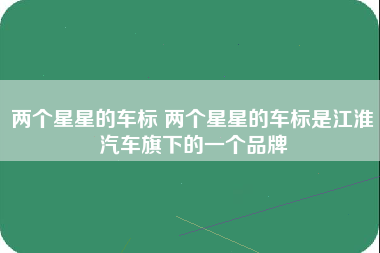 两个星星的车标 两个星星的车标是江淮汽车旗下的一个品牌